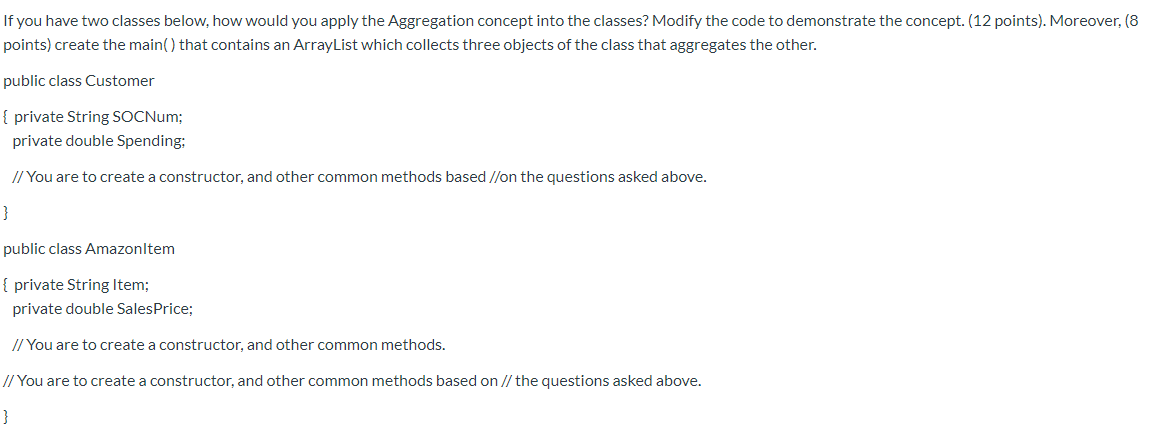 If you have two classes below, how would you apply the Aggregation concept into the classes? Modify the code to demonstrate the concept. (12 points). Moreover, (8 points) create the main( ) that contains an ArrayList which collects three objects of the class that aggregates the other.

public class Customer

{ private String SOCNum;
private double Spending;

// You are to create a constructor, and other common methods based //on the questions asked above.

}

public class AmazonItem

{ private String Item;
private double SalesPrice;

// You are to create a constructor, and other common methods.

// You are to create a constructor, and other common methods based on // the questions asked above.

}